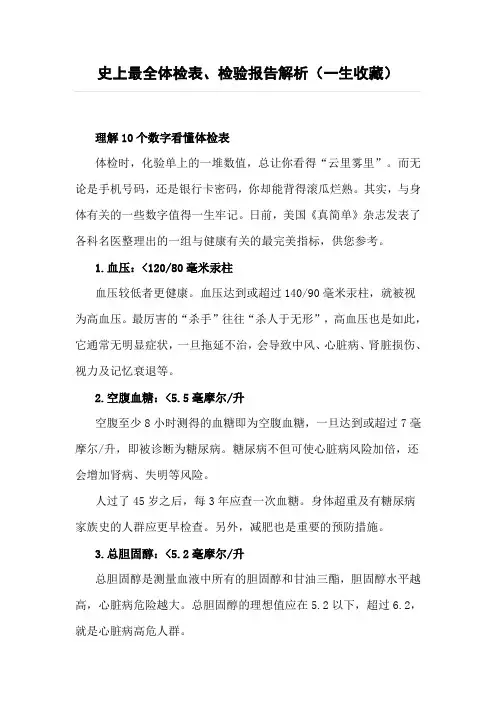 史上最全体检表、检验报告解析（一生收藏）

理解10个数字看懂体检表

体检时，化验单上的一堆数值，总让你看得“云里雾里”。而无论是手机号码，还是银行卡密码，你却能背得滚瓜烂熟。其实，与身体有关的一些数字值得一生牢记。日前，美国《真简单》杂志发表了各科名医整理出的一组与健康有关的最完美指标，供您参考。

1.血压：<120/80毫米汞柱

血压较低者更健康。血压达到或超过140/90毫米汞柱，就被视为高血压。最厉害的“杀手”往往“杀人于无形”，高血压也是如此，它通常无明显症状，一旦拖延不治，会导致中风、心脏病、肾脏损伤、视力及记忆衰退等。

2.空腹血糖：<5.5毫摩尔/升

空腹至少8小时测得的血糖即为空腹血糖，一旦达到或超过7毫摩尔/升，即被诊断为糖尿病。糖尿病不但可使心脏病风险加倍，还会增加肾病、失明等风险。

人过了45岁之后，每3年应查一次血糖。身体超重及有糖尿病家族史的人群应更早检查。另外，减肥也是重要的预防措施。

3.总胆固醇：<5.2毫摩尔/升

总胆固醇是测量血液中所有的胆固醇和甘油三酯，胆固醇水平越高，心脏病危险越大。总胆固醇的理想值应在5.2以下，超过6.2，就是心脏病高危人群。